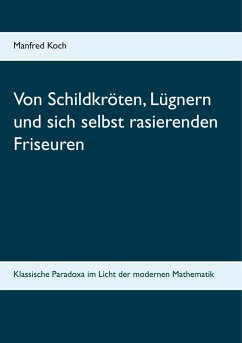 Manfred Koch

Von Schildkröten, Lügnern und sich selbst rasierenden Friseuren

Klassische Paradoxa im Licht der modernen Mathematik